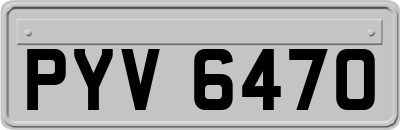 PYV 6470